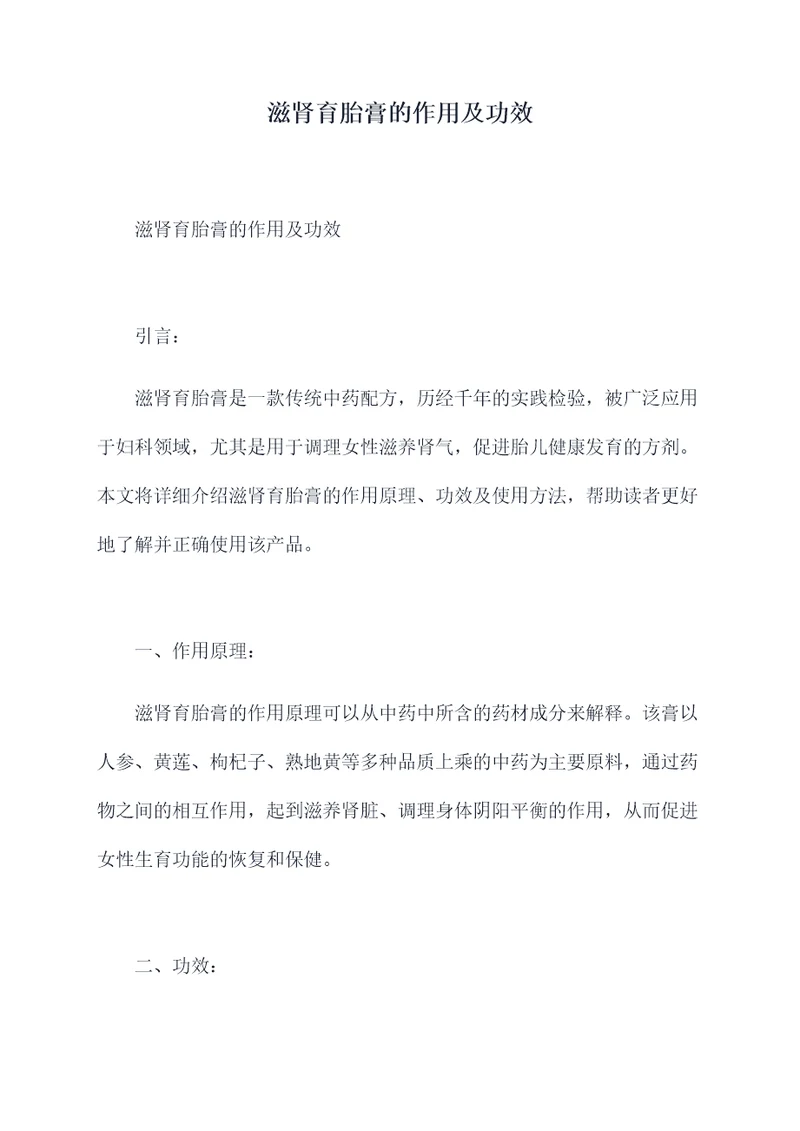 滋肾育胎膏的作用及功效

滋肾育胎膏的作用及功效

引言：

滋肾育胎膏是一款传统中药配方，历经千年的实践检验，被广泛应用于妇科领域，尤其是用于调理女性滋养肾气，促进胎儿健康发育的方剂。本文将详细介绍滋肾育胎膏的作用原理、功效及使用方法，帮助读者更好地了解并正确使用该产品。

一、作用原理：

滋肾育胎膏的作用原理可以从中药中所含的药材成分来解释。该膏以人参、黄莲、枸杞子、熟地黄等多种品质上乘的中药为主要原料，通过药物之间的相互作用，起到滋养肾脏、调理身体阴阳平衡的作用，从而促进女性生育功能的恢复和保健。

二、功效：